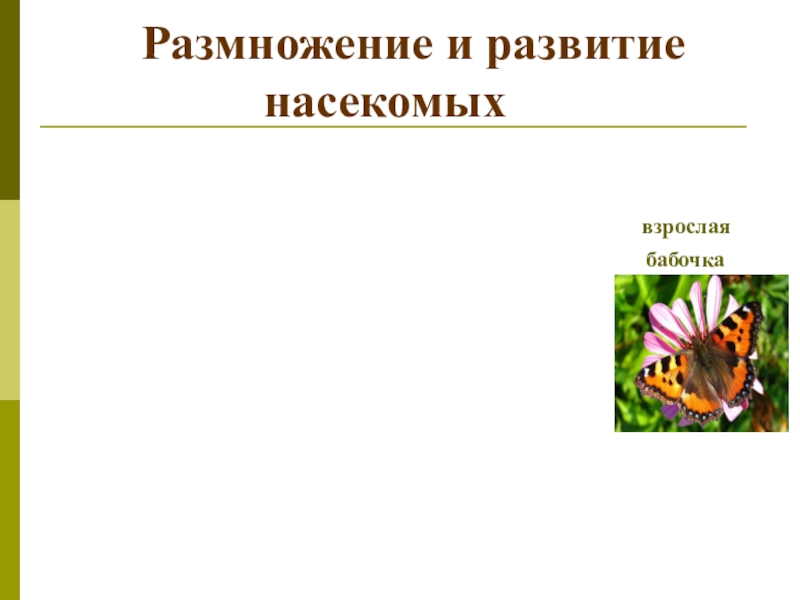 Размножение и развитие насекомых

взрослая
бабочка